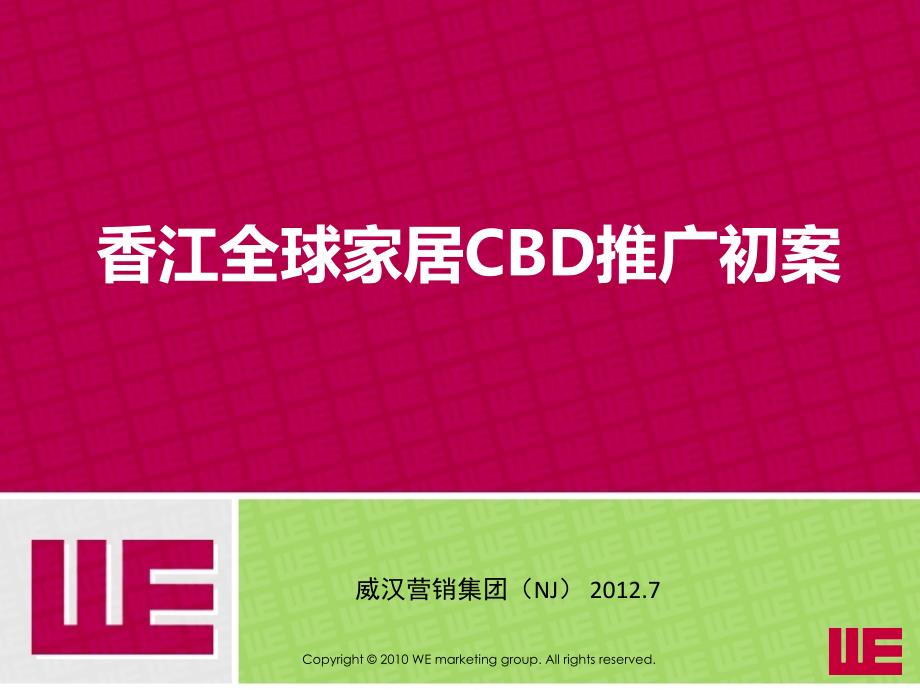 香江全球家居CBD推广初案

WE

威汉营销集团（NJ） 2012.7

Copyright © 2010 WE marketing group. All rights reserved.

WE